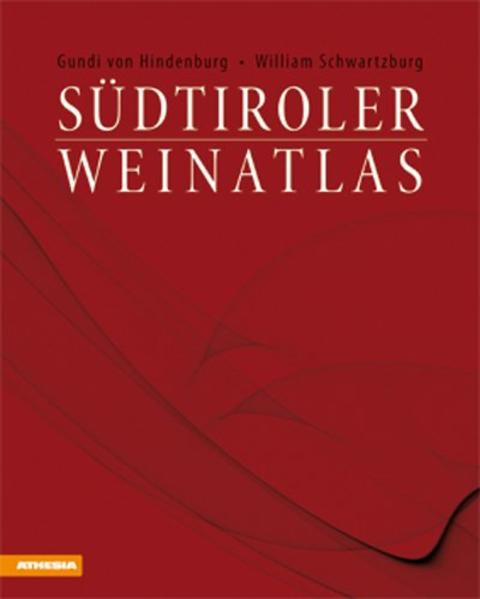 Gundi von Hindenburg • William Schwartzburg

SÜDTIROLER
WEINATLAS

ATHESIA